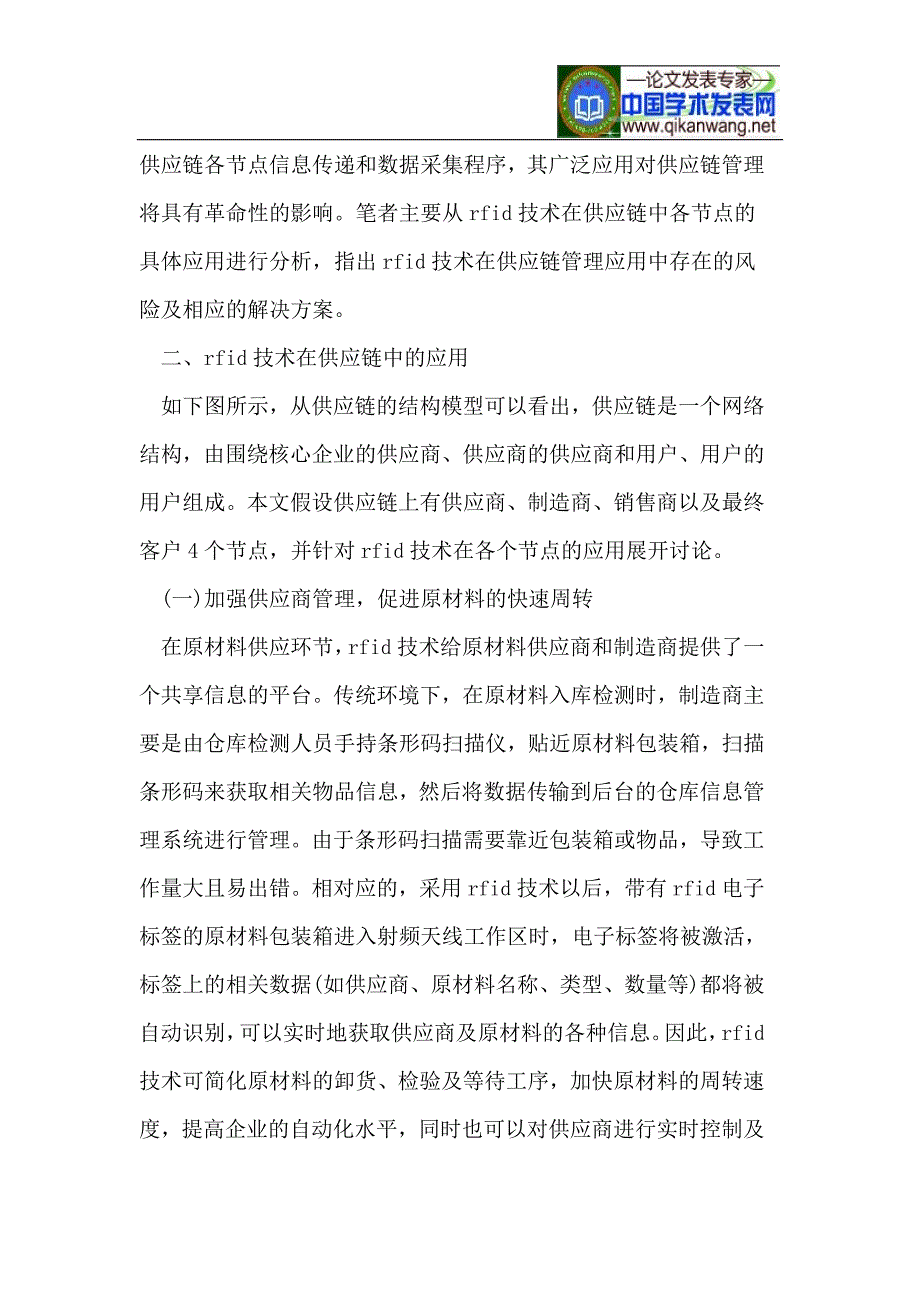 —论文发表专家—
中国学术发表网
www.qikanwang.net

供应链各节点信息传递和数据采集程序，其广泛应用对供应链管理将具有革命性的影响。笔者主要从 rfid 技术在供应链中各节点的具体应用进行分析，指出 rfid 技术在供应链管理应用中存在的风险及相应的解决方案。

二、rfid 技术在供应链中的应用

如下图所示，从供应链的结构模型可以看出，供应链是一个网络结构，由围绕核心企业的供应商、供应商的供应商和用户、用户的用户组成。本文假设供应链上有供应商、制造商、销售商以及最终客户 4 个节点，并针对 rfid 技术在各个节点的应用展开讨论。

(一)加强供应商管理，促进原材料的快速周转

在原材料供应环节，rfid 技术给原材料供应商和制造商提供了一个共享信息的平台。传统环境下，在原材料入库检测时，制造商主要是由仓库检测人员手持条形码扫描仪，贴近原材料包装箱，扫描条形码来获取相关物品信息，然后将数据传输到后台的仓库信息管理系统进行管理。由于条形码扫描需要靠近包装箱或物品，导致工作量大且易出错。相对应的，采用 rfid 技术以后，带有 rfid 电子标签的原材料包装箱进入射频天线工作区时，电子标签将被激活，标签上的相关数据(如供应商、原材料名称、类型、数量等)都将被自动识别，可以实时地获取供应商及原材料的各种信息。因此，rfid 技术可简化原材料的卸货、检验及等待工序，加快原材料的周转速度，提高企业的自动化水平，同时也可以对供应商进行实时控制及